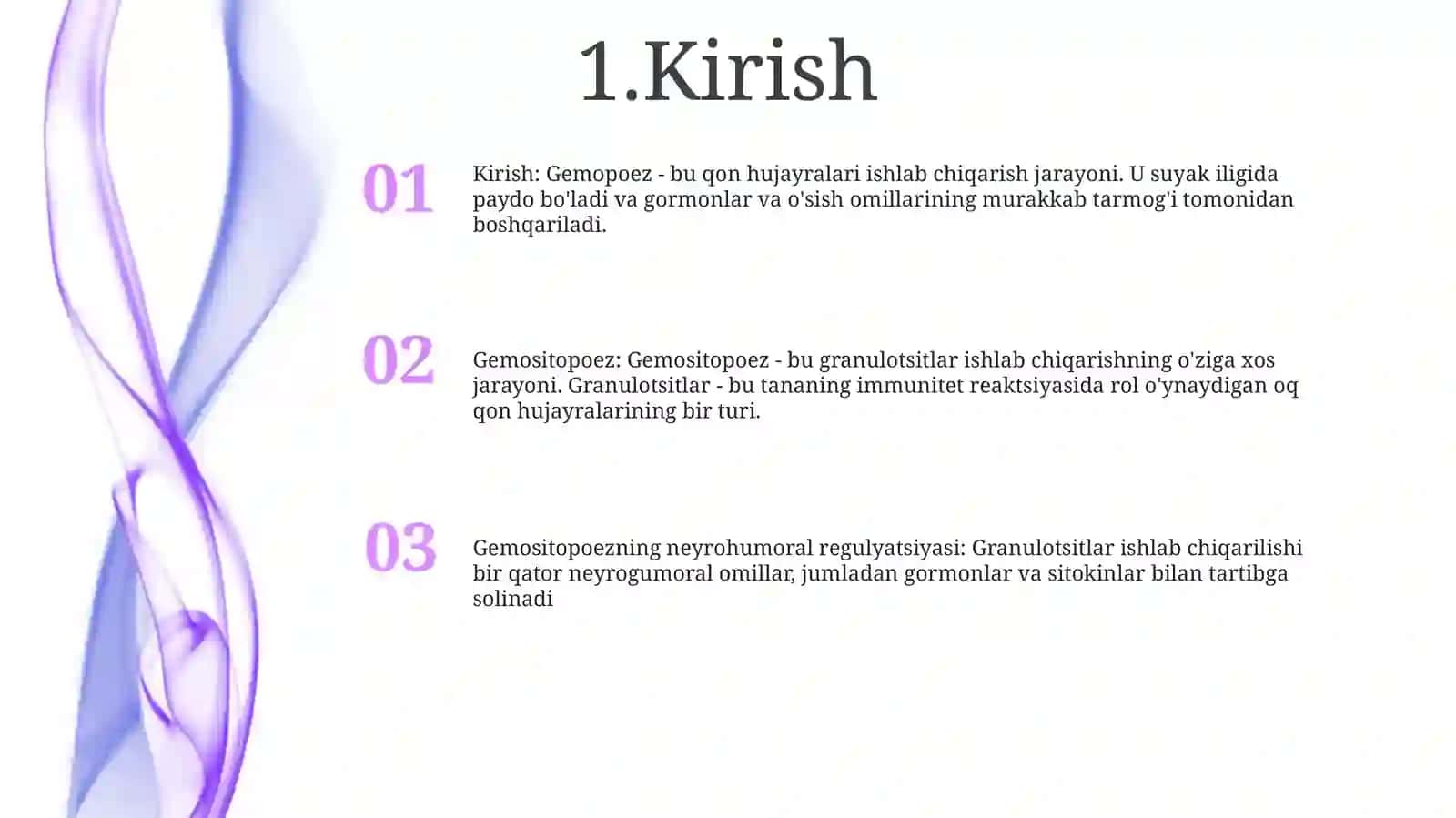 1.Kirish

01

Kirish: Gemopoez - bu qon hujayralari ishlab chiqarish jarayoni. U suyak iligida paydo bo'ladi va gormonlar va o'sish omillarining murakkab tarmog'i tomonidan boshqariladi.

02

Gemositopoez: Gemositopoez - bu granulotsitlar ishlab chiqarishning o'ziga xos jarayoni. Granulotsitlar - bu tananing immunitet reaktsiyasida rol o'ynaydigan oq qon hujayralarining bir turi.

03

Gemositopoezning neyrohumoral regulyatsiyasi: Granulotsitlar ishlab chiqarilishi bir qator neyrogumoral omillar, jumladan gormonlar va sitokinlar bilan tartibga solinadi